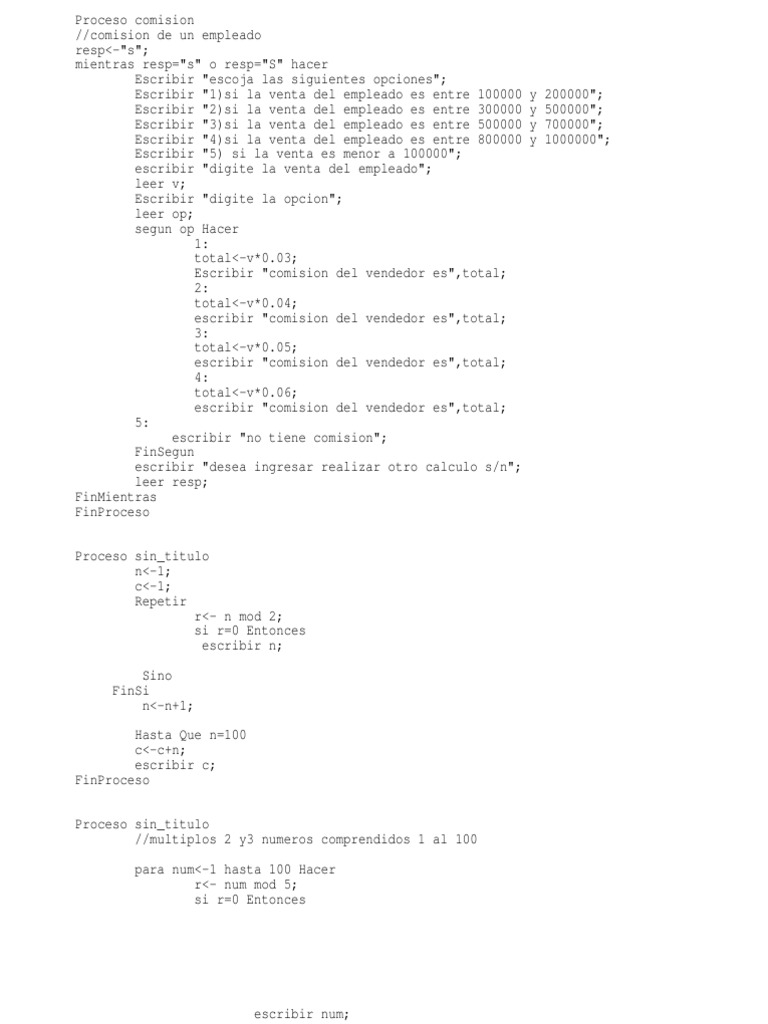 Proceso comision
//comision de un empleado
resp<-"s";
mientras resp="s" o resp="S" hacer
Escribir "escoja las siguientes opciones";
Escribir "1)si la venta del empleado es entre 100000 y 200000";
Escribir "2)si la venta del empleado es entre 300000 y 500000";
Escribir "3)si la venta del empleado es entre 500000 y 700000";
Escribir "4)si la venta del empleado es entre 800000 y 1000000";
Escribir "5) si la venta es menor a 100000";
escribir "digite la venta del empleado";
leer v;
Escribir "digite la opcion";
leer op;
segun op Hacer
1:
total<-v*0.03;
Escribir "comision del vendedor es",total;
2:
total<-v*0.04;
escribir "comision del vendedor es",total;
3:
total<-v*0.05;
escribir "comision del vendedor es",total;
4:
total<-v*0.06;
escribir "comision del vendedor es",total;
5:
escribir "no tiene comision";
FinSegun
escribir "desea ingresar realizar otro calculo s/n";
leer resp;
FinMientras
FinProceso

Proceso sin_titulo
n<-1;
c<-1;
Repetir
r<- n mod 2;
si r=0 Entonces
escribir n;

Sino
FinSi
n<-n+1;

Hasta Que n=100
c<-c+n;
escribir c;
FinProceso

Proceso sin_titulo
//multiplos 2 y3 numeros comprendidos 1 al 100

para num<-1 hasta 100 Hacer
r<- num mod 5;
si r=0 Entonces

escribir num;